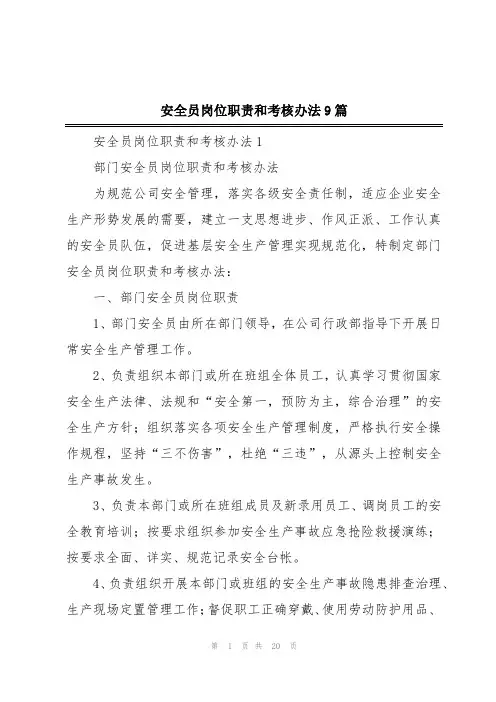 安全员岗位职责和考核办法9篇

安全员岗位职责和考核办法1

部门安全员岗位职责和考核办法

为规范公司安全管理，落实各级安全责任制，适应企业安全生产形势发展的需要，建立一支思想进步、作风正派、工作认真的安全员队伍，促进基层安全生产管理实现规范化，特制定部门安全员岗位职责和考核办法：

一、部门安全员岗位职责

1、部门安全员由所在部门领导，在公司行政部指导下开展日常安全生产管理工作。

2、负责组织本部门或所在班组全体员工，认真学习贯彻国家安全生产法律、法规和“安全第一，预防为主，综合治理”的安全生产方针；组织落实各项安全生产管理制度，严格执行安全操作规程，坚持“三不伤害”，杜绝“三违”，从源头上控制安全生产事故发生。

3、负责本部门或所在班组成员及新录用员工、调岗员工的安全教育培训；按要求组织参加安全生产事故应急抢险救援演练；按要求全面、详实、规范记录安全台帐。

4、负责组织开展本部门或班组的安全生产事故隐患排查治理、生产现场定置管理工作；督促职工正确穿戴、使用劳动防护用品、

第 1 页 共 20 页